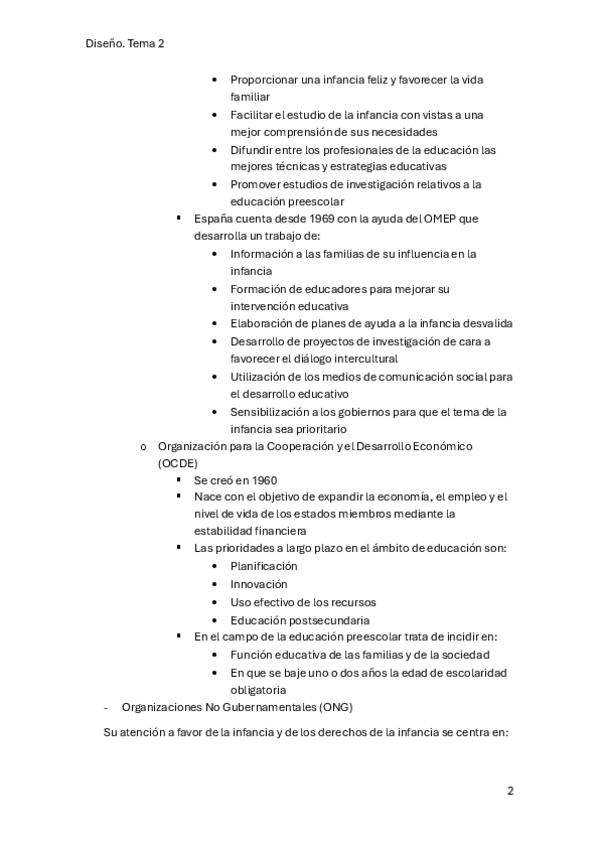 Diseño. Tema 2

• Proporcionar una infancia feliz y favorecer la vida familiar
• Facilitar el estudio de la infancia con vistas a una mejor comprensión de sus necesidades
• Difundir entre los profesionales de la educación las mejores técnicas y estrategias educativas
• Promover estudios de investigación relativos a la educación preescolar

▪ España cuenta desde 1969 con la ayuda del OMEP que desarrolla un trabajo de:
• Información a las familias de su influencia en la infancia
• Formación de educadores para mejorar su intervención educativa
• Elaboración de planes de ayuda a la infancia desvalida
• Desarrollo de proyectos de investigación de cara a favorecer el diálogo intercultural
• Utilización de los medios de comunicación social para el desarrollo educativo
• Sensibilización a los gobiernos para que el tema de la infancia sea prioritario

o Organización para la Cooperación y el Desarrollo Económico (OCDE)
▪ Se creó en 1960
▪ Nace con el objetivo de expandir la economía, el empleo y el nivel de vida de los estados miembros mediante la estabilidad financiera
▪ Las prioridades a largo plazo en el ámbito de educación son:
• Planificación
• Innovación
• Uso efectivo de los recursos
• Educación postsecundaria
▪ En el campo de la educación preescolar trata de incidir en:
• Función educativa de las familias y de la sociedad
• En que se baje uno o dos años la edad de escolaridad obligatoria

- Organizaciones No Gubernamentales (ONG)

Su atención a favor de la infancia y de los derechos de la infancia se centra en:

2